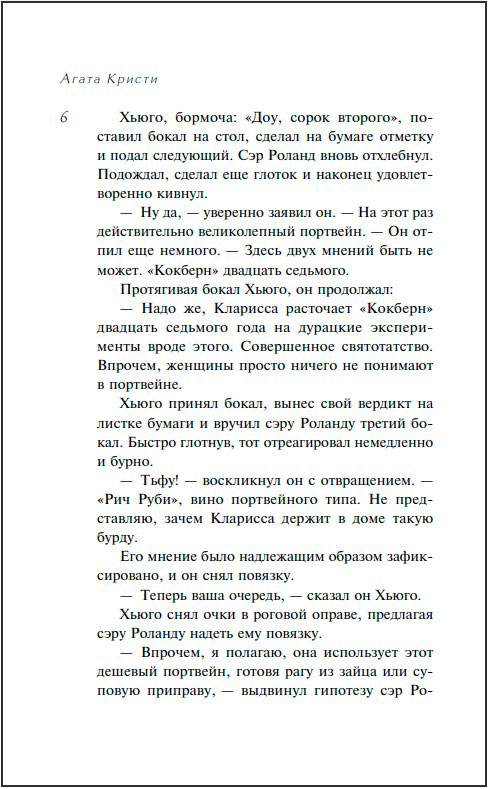 Агата Кристи

6

Хьюго, бормоча: «Доу, сорок второго», поставил бокал на стол, сделал на бумаге отметку и подал следующий. Сэр Роланд вновь отхлебнул. Подождал, сделал еще глоток и наконец удовлетворенно кивнул.

— Ну да, — уверенно заявил он. — На этот раз действительно великолепный портвейн. — Он отпил еще немного. — Здесь двух мнений быть не может. «Кокберн» двадцать седьмого.

Протягивая бокал Хьюго, он продолжал:

— Надо же, Кларисса расточает «Кокберн» двадцать седьмого года на дурацкие эксперименты вроде этого. Совершенное святотатство. Впрочем, женщины просто ничего не понимают в портвейне.

Хьюго принял бокал, вынес свой вердикт на листке бумаги и вручил сэру Роланду третий бокал. Быстро глотнув, тот отреагировал немедленно и бурно.

— Тьфу! — воскликнул он с отвращением. — «Рич Руби», вино портвейного типа. Не представляю, зачем Кларисса держит в доме такую бурду.

Его мнение было надлежащим образом зафиксировано, и он снял повязку.

— Теперь ваша очередь, — сказал он Хьюго.

Хьюго снял очки в роговой оправе, предлагая сэру Роланду надеть ему повязку.

— Впрочем, я полагаю, она использует этот дешевый портвейн, готовя рагу из зайца или суповую приправу, — выдвинул гипотезу сэр Ро-